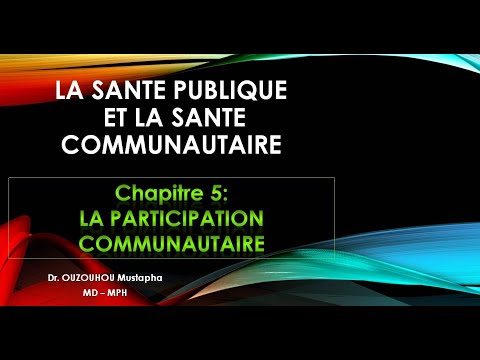 LA SANTE PUBLIQUE ET LA SANTE COMMUNAUTAIRE

Chapitre 5:
LA PARTICIPATION COMMUNAUTAIRE

Dr. OUZOUHOU Mustapha
MD – MPH